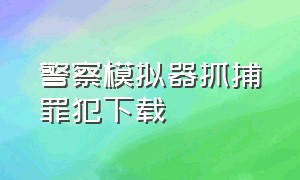 警察模拟器抓捕罪犯下载